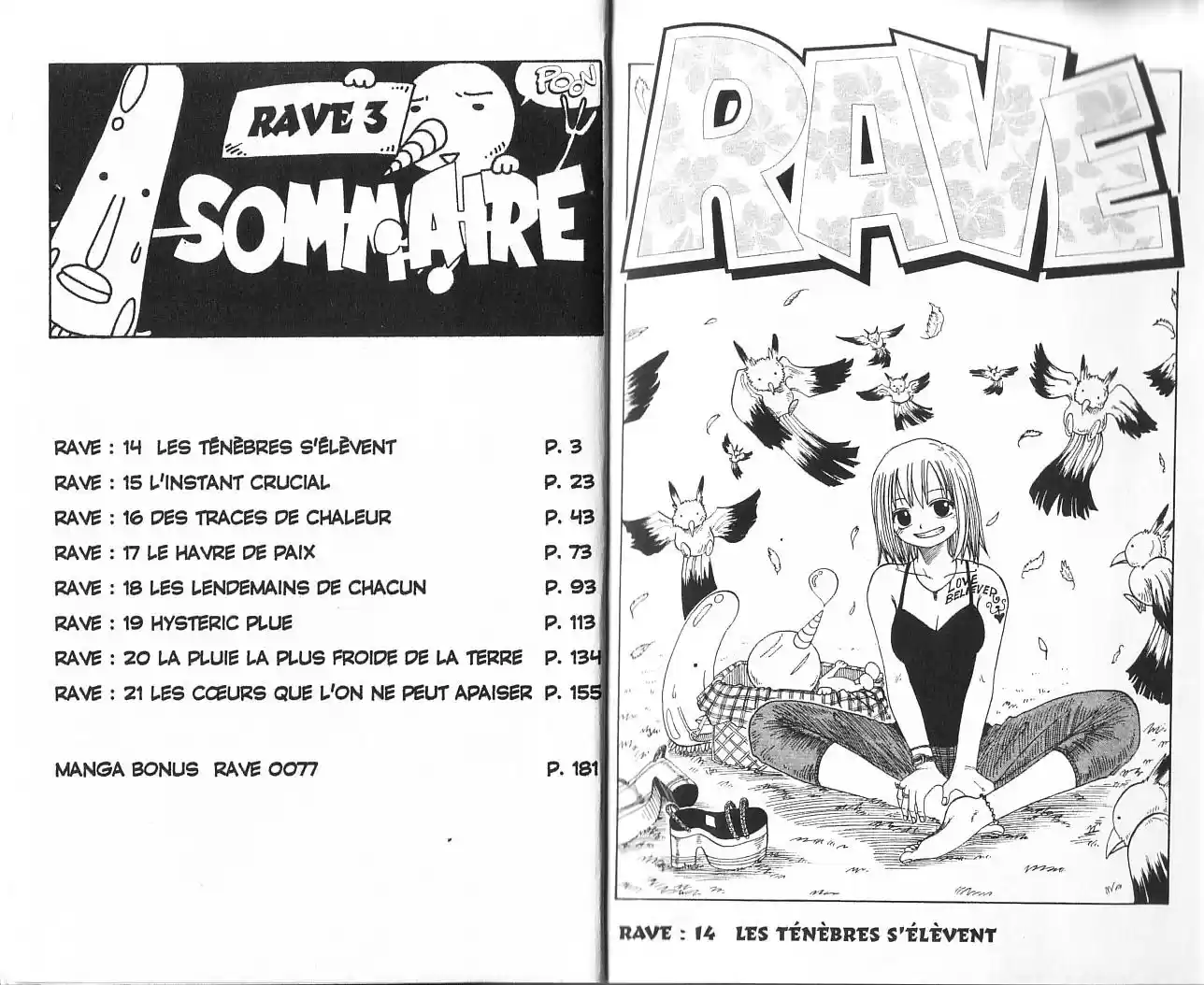 RAVE 3

POON

SOMMAIRE

RAVE : 14 LES TÉNÈBRES S'ÉLÈVENT P. 3
RAVE : 15 L'INSTANT CRUCIAL P. 23
RAVE : 16 DES TRACES DE CHALEUR P. 43
RAVE : 17 LE HAVRE DE PAIX P. 73
RAVE : 18 LES LENDEMAINS DE CHACUN P. 93
RAVE : 19 HYSTERIC PLUE P. 113
RAVE : 20 LA PLUIE LA PLUS FROIDE DE LA TERRE P. 134
RAVE : 21 LES CŒURS QUE L'ON NE PEUT APAISER P. 155

MANGA BONUS RAVE 0077 P. 181

RAVE

LOVE BELIEVER

RAVE : 14 LES TÉNÈBRES S'ÉLÈVENT